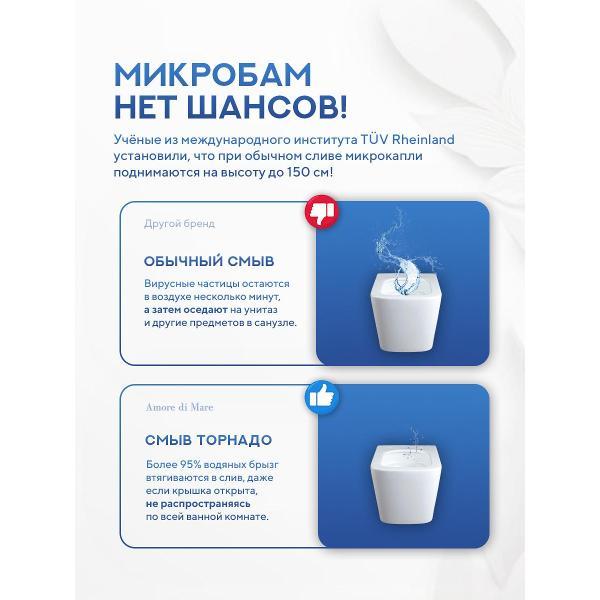 МИКРОБАМ НЕТ ШАНСОВ!

Учёные из международного института TÜV Rheinland установили, что при обычном сливе микрокапли поднимаются на высоту до 150 см!

Другой бренд

ОБЫЧНЫЙ СМЫВ

Вирусные частицы остаются в воздухе несколько минут, а затем оседают на унитаз и другие предметов в санузле.

Amore di Mare

СМЫВ ТОРНАДО

Более 95% водяных брызг втягиваются в слив, даже если крышка открыта, не распространяясь по всей ванной комнате.